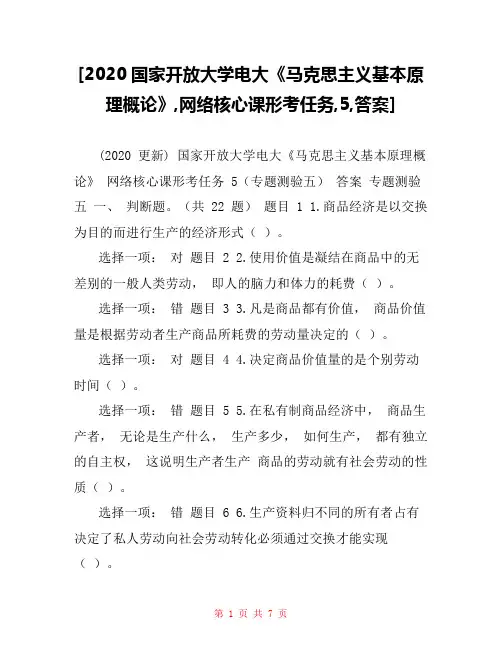 [2020 国家开放大学电大《马克思主义基本原理概论》,网络核心课形考任务,5,答案]

(2020 更新) 国家开放大学电大《马克思主义基本原理概论》 网络核心课形考任务 5（专题测验五） 答案 专题测验五 一、 判断题。（共 22 题） 题目 1 1.商品经济是以交换为目的而进行生产的经济形式（ ）。

选择一项： 对 题目 2 2.使用价值是凝结在商品中的无差别的一般人类劳动， 即人的脑力和体力的耗费（ ）。

选择一项： 错 题目 3 3.凡是商品都有价值， 商品价值量是根据劳动者生产商品所耗费的劳动量决定的（ ）。

选择一项： 对 题目 4 4.决定商品价值量的是个别劳动时间（ ）。

选择一项： 错 题目 5 5.在私有制商品经济中， 商品生产者， 无论是生产什么， 生产多少， 如何生产， 都有独立的自主权， 这说明生产者生产 商品的劳动就有社会劳动的性质（ ）。

选择一项： 错 题目 6 6.生产资料归不同的所有者占有决定了私人劳动向社会劳动转化必须通过交换才能实现（ ）。

第 1 页 共 7 页